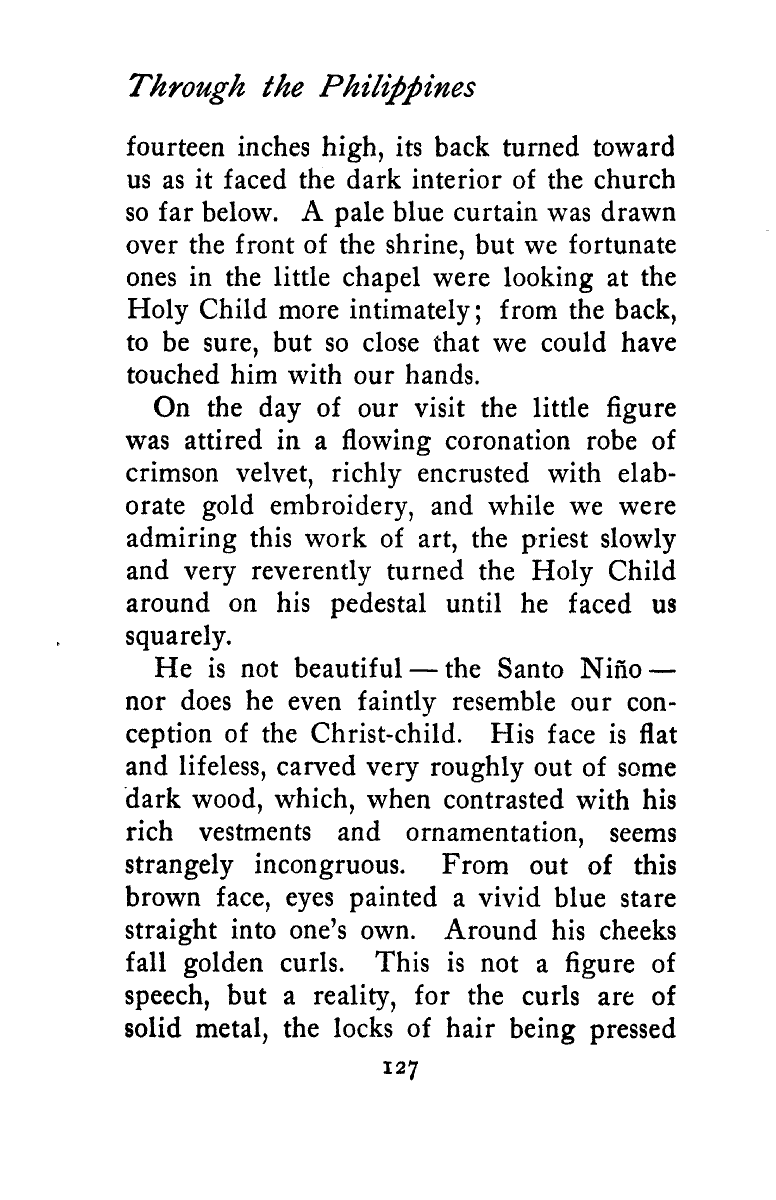 Through the Philippines

fourteen inches high, its back turned toward us as it faced the dark interior of the church so far below. A pale blue curtain was drawn over the front of the shrine, but we fortunate ones in the little chapel were looking at the Holy Child more intimately; from the back, to be sure, but so close that we could have touched him with our hands.

On the day of our visit the little figure was attired in a flowing coronation robe of crimson velvet, richly encrusted with elaborate gold embroidery, and while we were admiring this work of art, the priest slowly and very reverently turned the Holy Child around on his pedestal until he faced us squarely.

He is not beautiful — the Santo Niño — nor does he even faintly resemble our conception of the Christ-child. His face is flat and lifeless, carved very roughly out of some dark wood, which, when contrasted with his rich vestments and ornamentation, seems strangely incongruous. From out of this brown face, eyes painted a vivid blue stare straight into one's own. Around his cheeks fall golden curls. This is not a figure of speech, but a reality, for the curls are of solid metal, the locks of hair being pressed

127